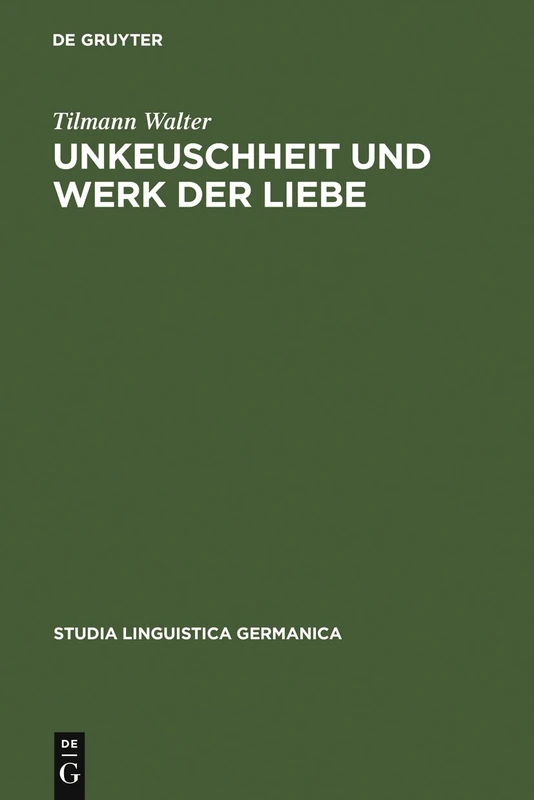 DE GRUYTER

Tilmann Walter

UNKEUSCHHEIT UND WERK DER LIEBE

STUDIA LINGUISTICA GERMANICA

DE
G